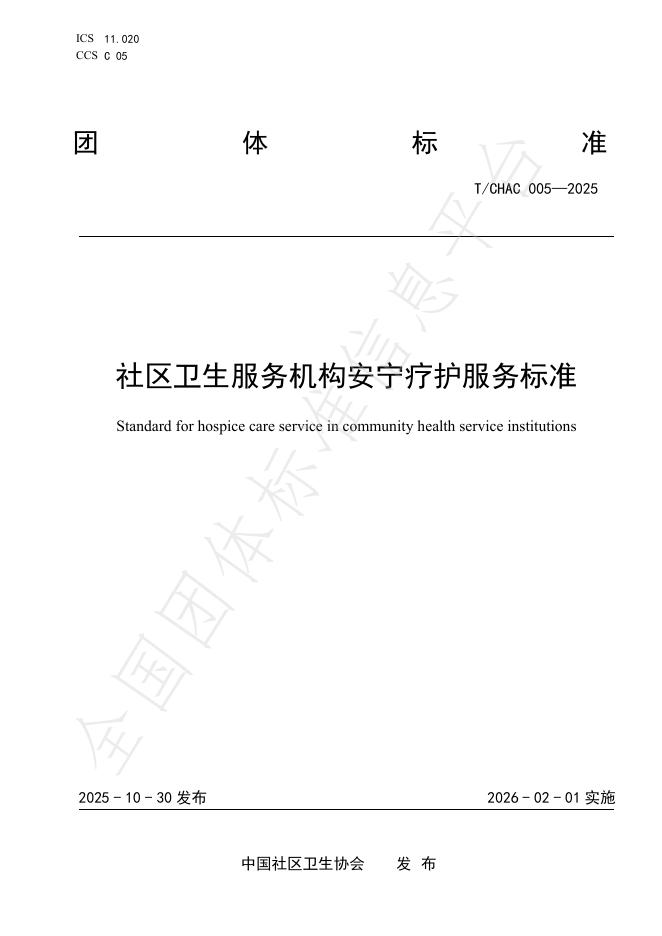 ICS 11.020
CCS C 05

团 体 标 准

T/CHAC 005—2025

社区卫生服务机构安宁疗护服务标准

Standard for hospice care service in community health service institutions

全国团体标准信息平台

2025 - 10 - 30 发布

2026 - 02 - 01 实施

中国社区卫生协会 发 布